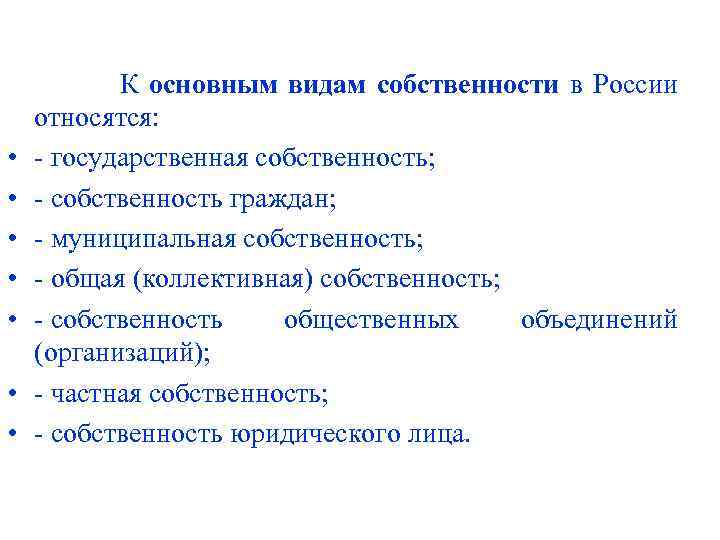 К основным видам собственности в России относятся:

• - государственная собственность;
• - собственность граждан;
• - муниципальная собственность;
• - общая (коллективная) собственность;
• - собственность общественных объединений (организаций);
• - частная собственность;
• - собственность юридического лица.